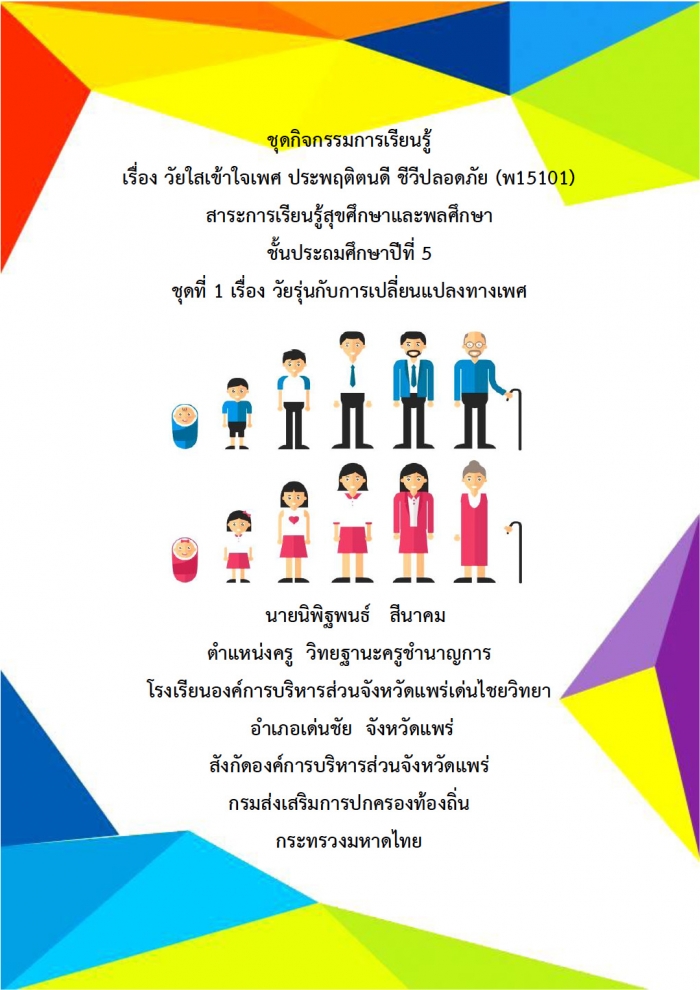 ชุดกิจกรรมการเรียนรู้
เรื่อง วัยใสเข้าใจเพศ ประพฤติตนดี ชีวีปลอดภัย (พ15101)
สาระการเรียนรู้สุขศึกษาและพลศึกษา
ชั้นประถมศึกษาปีที่ 5
ชุดที่ 1 เรื่อง วัยรุ่นกับการเปลี่ยนแปลงทางเพศ

นายนิพิฐพนธ์ สีนาคม
ตำแหน่งครู วิทยฐานะครูชำนาญการ
โรงเรียนองค์การบริหารส่วนจังหวัดแพร่เด่นไชยวิทยา
อำเภอเด่นชัย จังหวัดแพร่
สังกัดองค์การบริหารส่วนจังหวัดแพร่
กรมส่งเสริมการปกครองท้องถิ่น
กระทรวงมหาดไทย